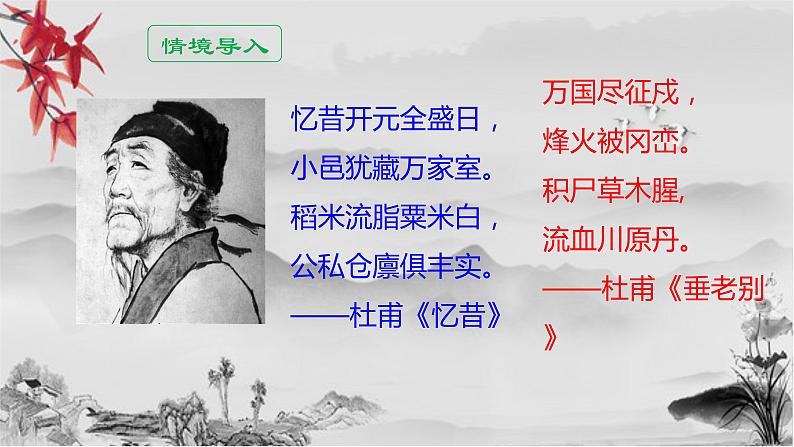 情境导入

忆昔开元全盛日，
小邑犹藏万家室。
稻米流脂粟米白，
公私仓廪俱丰实。
——杜甫《忆昔》

万国尽征戍，
烽火被冈峦。
积尸草木腥,
流血川原丹。
——杜甫《垂老别》